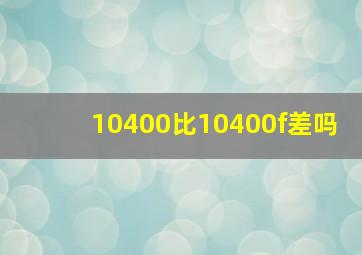 10400比10400f差吗